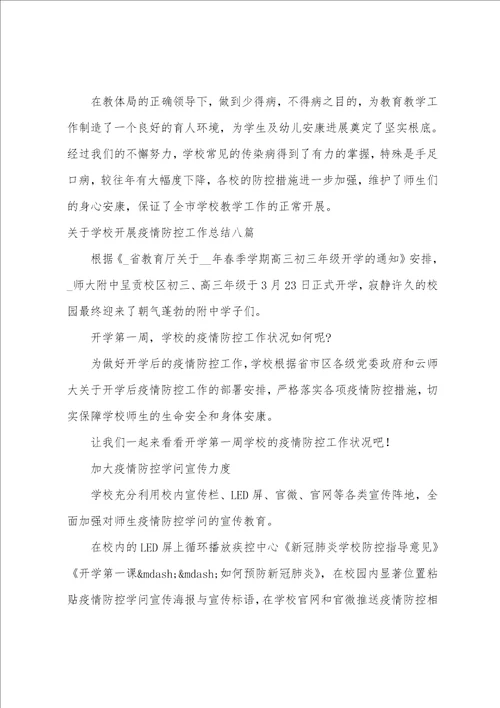 在教体局的正确领导下，做到少得病，不得病之目的，为教育教学工作制造了一个良好的育人环境，为学生及幼儿安康进展奠定了坚实根底。经过我们的不懈努力，学校常见的传染病得到了有力的掌握，特殊是手足口病，较往年有大幅度下降，各校的防控措施进一步加强，维护了师生们的身心安康，保证了全市学校教学工作的正常开展。

关于学校开展疫情防控工作总结八篇

根据《_省教育厅关于__年春季学期高三初三年级开学的通知》安排，_师大附中呈贡校区初三、高三年级于3月23日正式开学，寂静许久的校园最终迎来了朝气蓬勃的附中学子们。

开学第一周，学校的疫情防控工作状况如何呢?

为做好开学后的疫情防控工作，学校根据省市区各级党委政府和云师大关于开学后疫情防控工作的部署安排，严格落实各项疫情防控措施，切实保障学校师生的生命安全和身体安康。

让我们一起来看看开学第一周学校的疫情防控工作状况吧!

加大疫情防控学问宣传力度

学校充分利用校内宣传栏、LED屏、官微、官网等各类宣传阵地，全面加强对师生疫情防控学问的宣传教育。

在校内的LED屏上循环播放疾控中心《新冠肺炎学校防控指导意见》《开学第一课&mdash;&mdash;如何预防新冠肺炎》，在校园内显著位置粘贴疫情防控学问宣传海报与宣传标语，在学校官网和官微推送疫情防控相